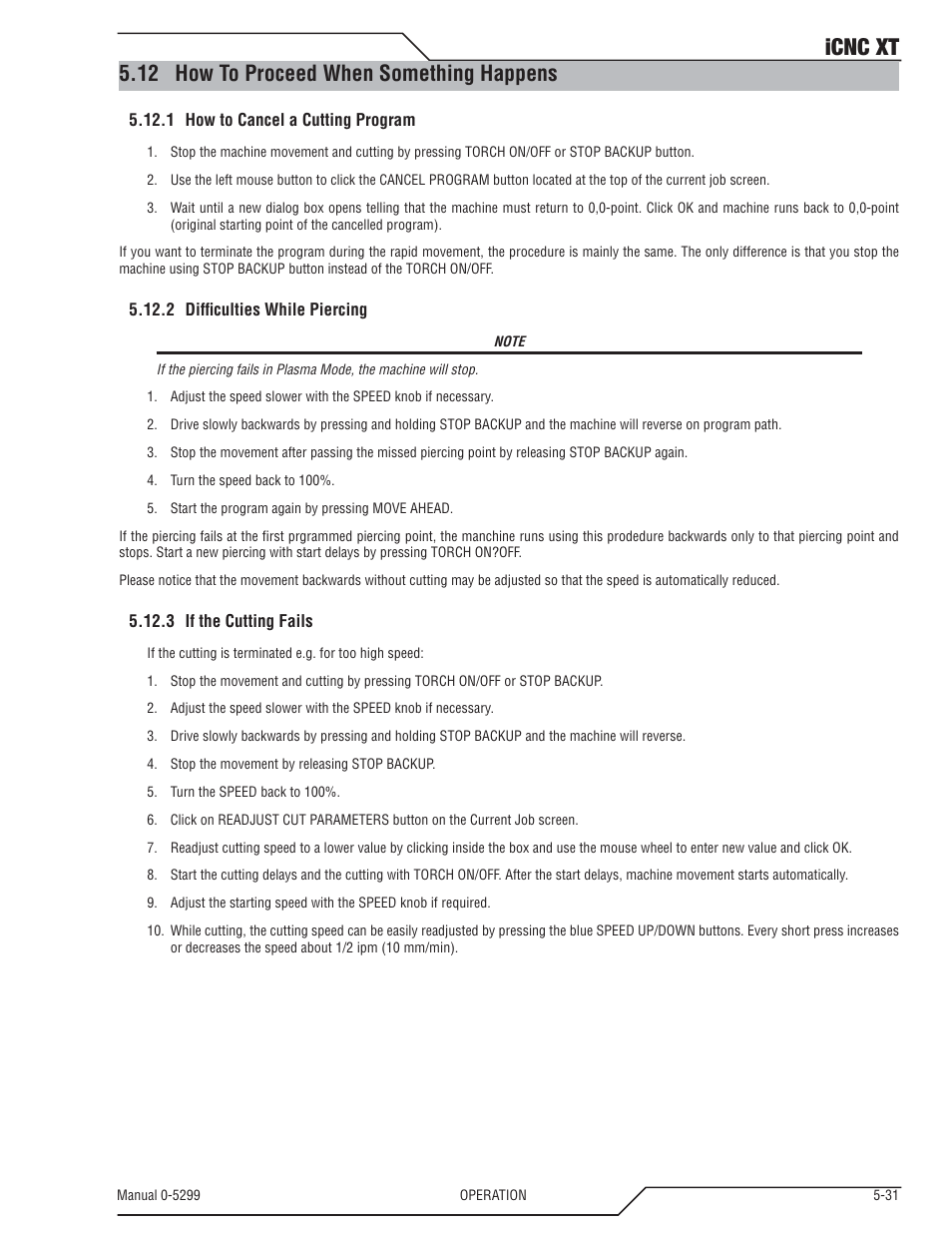 iCNC XT

5.12 How To Proceed When Something Happens

5.12.1 How to Cancel a Cutting Program

1. Stop the machine movement and cutting by pressing TORCH ON/OFF or STOP BACKUP button.

2. Use the left mouse button to click the CANCEL PROGRAM button located at the top of the current job screen.

3. Wait until a new dialog box opens telling that the machine must return to 0,0-point. Click OK and machine runs back to 0,0-point (original starting point of the cancelled program).

If you want to terminate the program during the rapid movement, the procedure is mainly the same. The only difference is that you stop the machine using STOP BACKUP button instead of the TORCH ON/OFF.

5.12.2 Difficulties While Piercing

NOTE

If the piercing fails in Plasma Mode, the machine will stop.

1. Adjust the speed slower with the SPEED knob if necessary.

2. Drive slowly backwards by pressing and holding STOP BACKUP and the machine will reverse on program path.

3. Stop the movement after passing the missed piercing point by releasing STOP BACKUP again.

4. Turn the speed back to 100%.

5. Start the program again by pressing MOVE AHEAD.

If the piercing fails at the first prgrammed piercing point, the manchine runs using this prodedure backwards only to that piercing point and stops. Start a new piercing with start delays by pressing TORCH ON?OFF.

Please notice that the movement backwards without cutting may be adjusted so that the speed is automatically reduced.

5.12.3 If the Cutting Fails

If the cutting is terminated e.g. for too high speed:

1. Stop the movement and cutting by pressing TORCH ON/OFF or STOP BACKUP.

2. Adjust the speed slower with the SPEED knob if necessary.

3. Drive slowly backwards by pressing and holding STOP BACKUP and the machine will reverse.

4. Stop the movement by releasing STOP BACKUP.

5. Turn the SPEED back to 100%.

6. Click on READJUST CUT PARAMETERS button on the Current Job screen.

7. Readjust cutting speed to a lower value by clicking inside the box and use the mouse wheel to enter new value and click OK.

8. Start the cutting delays and the cutting with TORCH ON/OFF. After the start delays, machine movement starts automatically.

9. Adjust the starting speed with the SPEED knob if required.

10. While cutting, the cutting speed can be easily readjusted by pressing the blue SPEED UP/DOWN buttons. Every short press increases or decreases the speed about 1/2 ipm (10 mm/min).

Manual 0-5299 OPERATION 5-31